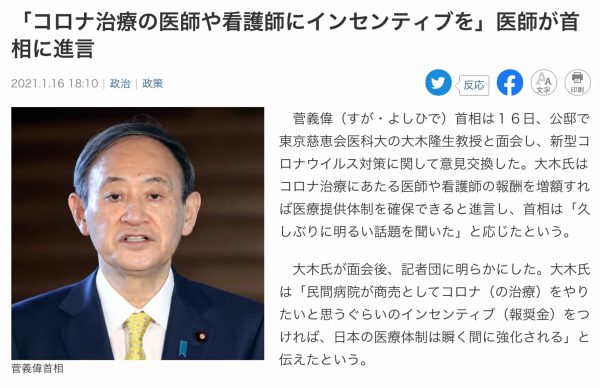 「コロナ治療の医師や看護師にインセンティブを」医師が首相に進言

2021.1.16 18:10 | 政治 | 政策

反応

文字

印刷

菅義偉首相

菅義偉（すが・よしひで）首相は１６日、公邸で東京慈恵会医科大の大木隆生教授と面会し、新型コロナウイルス対策に関して意見交換した。大木氏はコロナ治療にあたる医師や看護師の報酬を増額すれば医療提供体制を確保できると進言し、首相は「久しぶりに明るい話題を聞いた」と応じたという。

大木氏が面会後、記者団に明らかにした。大木氏は「民間病院が商売としてコロナ（の治療）をやりたいと思うぐらいのインセンティブ（報奨金）をつければ、日本の医療体制は瞬く間に強化される」と伝えたという。